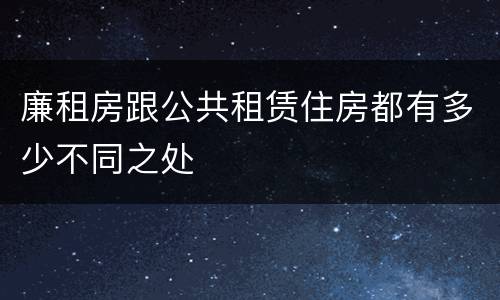 廉租房跟公共租赁住房都有多少不同之处